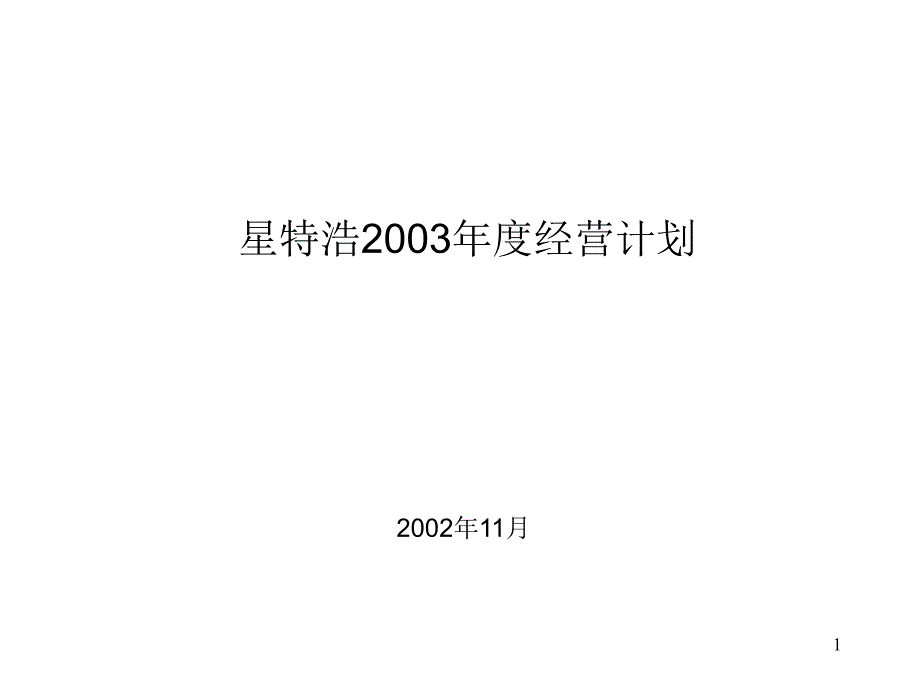 星特浩2003年度经营计划

2002年11月

1